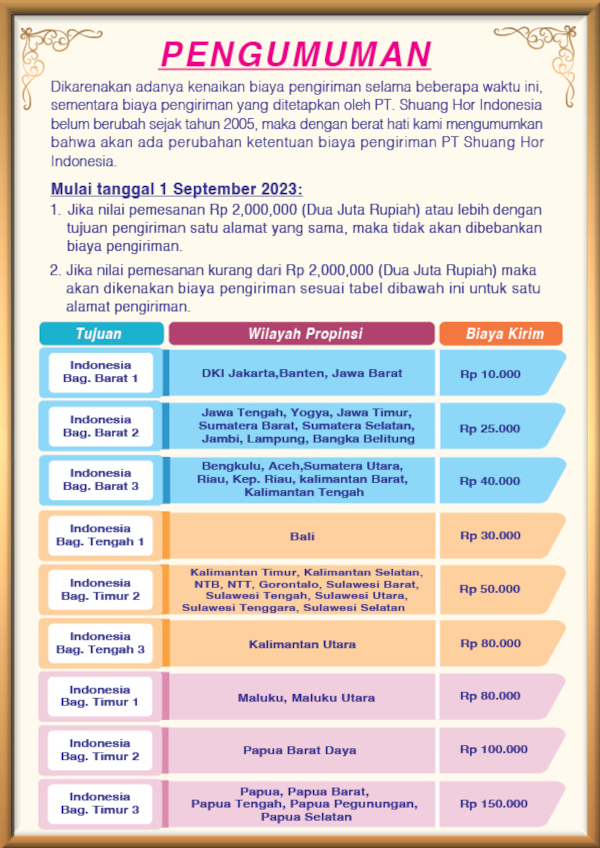 PENGUMUMAN

Dikarenakan adanya kenaikan biaya pengiriman selama beberapa waktu ini, sementara biaya pengiriman yang ditetapkan oleh PT. Shuang Hor Indonesia belum berubah sejak tahun 2005, maka dengan berat hati kami mengumumkan bahwa akan ada perubahan ketentuan biaya pengiriman PT Shuang Hor Indonesia.

Mulai tanggal 1 September 2023:

1. Jika nilai pemesanan Rp 2,000,000 (Dua Juta Rupiah) atau lebih dengan tujuan pengiriman satu alamat yang sama, maka tidak akan dibebankan biaya pengiriman.

2. Jika nilai pemesanan kurang dari Rp 2,000,000 (Dua Juta Rupiah) maka akan dikenakan biaya pengiriman sesuai tabel dibawah ini untuk satu alamat pengiriman.

| Tujuan | Wilayah Propinsi | Biaya Kirim |
|---|---|---|
| Indonesia Bag. Barat 1 | DKI Jakarta,Banten, Jawa Barat | Rp 10.000 |
| Indonesia Bag. Barat 2 | Jawa Tengah, Yogya, Jawa Timur, Sumatera Barat, Sumatera Selatan, Jambi, Lampung, Bangka Belitung | Rp 25.000 |
| Indonesia Bag. Barat 3 | Bengkulu, Aceh,Sumatera Utara, Riau, Kep. Riau, kalimantan Barat, Kalimantan Tengah | Rp 40.000 |
| Indonesia Bag. Tengah 1 | Bali | Rp 30.000 |
| Indonesia Bag. Timur 2 | Kalimantan Timur, Kalimantan Selatan, NTB, NTT, Gorontalo, Sulawesi Barat, Sulawesi Tengah, Sulawesi Utara, Sulawesi Tenggara, Sulawesi Selatan | Rp 50.000 |
| Indonesia Bag. Tengah 3 | Kalimantan Utara | Rp 80.000 |
| Indonesia Bag. Timur 1 | Maluku, Maluku Utara | Rp 80.000 |
| Indonesia Bag. Timur 2 | Papua Barat Daya | Rp 100.000 |
| Indonesia Bag. Timur 3 | Papua, Papua Barat, Papua Tengah, Papua Pegunungan, Papua Selatan | Rp 150.000 |